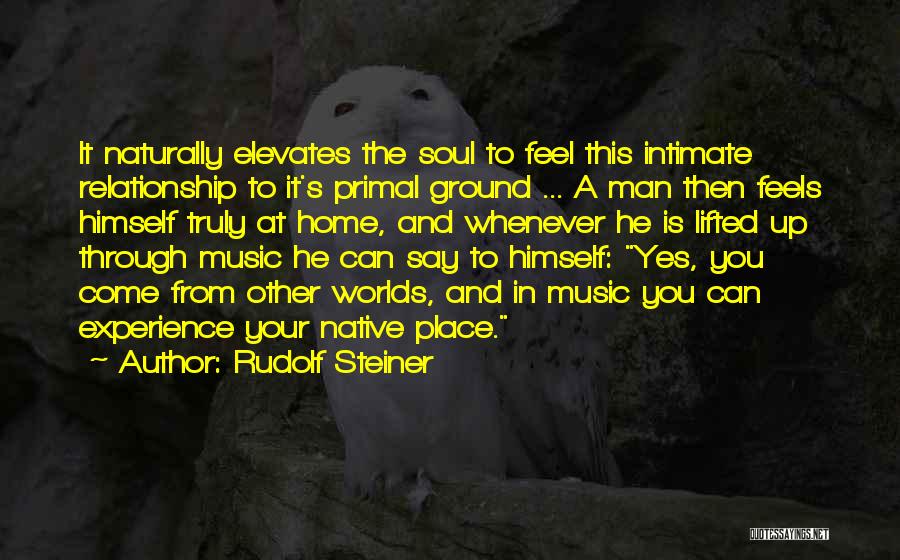 It naturally elevates the soul to feel this intimate relationship to it's primal ground ... A man then feels himself truly at home, and whenever he is lifted up through music he can say to himself: "Yes, you come from other worlds, and in music you can experience your native place."

~ Author: Rudolf Steiner

QUOTESSAYINGS.NET